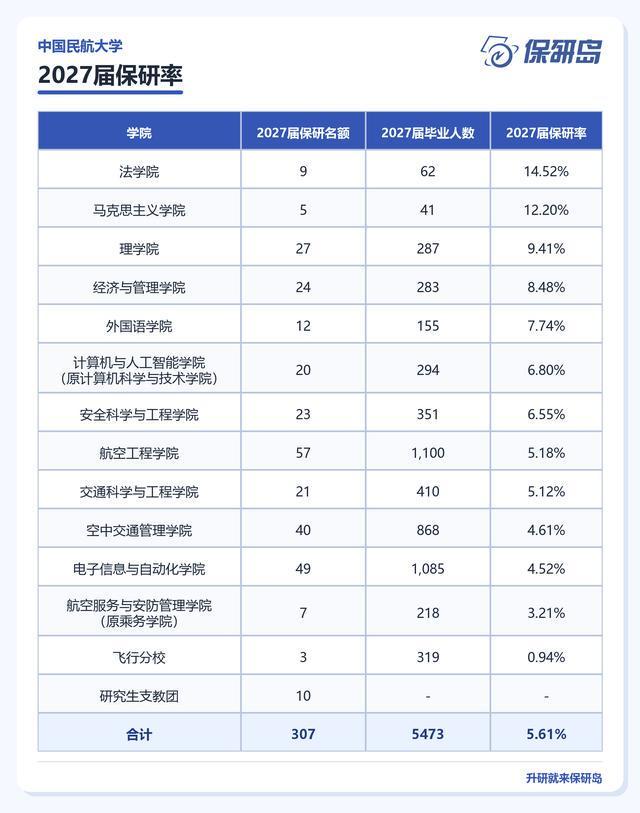 中国民航大学
2027届保研率

保研岛

| 学院 | 2027届保研名额 | 2027届毕业人数 | 2027届保研率 |
|---|---|---|---|
| 法学院 | 9 | 62 | 14.52% |
| 马克思主义学院 | 5 | 41 | 12.20% |
| 理学院 | 27 | 287 | 9.41% |
| 经济与管理学院 | 24 | 283 | 8.48% |
| 外国语学院 | 12 | 155 | 7.74% |
| 计算机与人工智能学院（原计算机科学与技术学院） | 20 | 294 | 6.80% |
| 安全科学与工程学院 | 23 | 351 | 6.55% |
| 航空工程学院 | 57 | 1,100 | 5.18% |
| 交通科学与工程学院 | 21 | 410 | 5.12% |
| 空中交通管理学院 | 40 | 868 | 4.61% |
| 电子信息与自动化学院 | 49 | 1,085 | 4.52% |
| 航空服务与安防管理学院（原乘务学院） | 7 | 218 | 3.21% |
| 飞行分校 | 3 | 319 | 0.94% |
| 研究生支教团 | 10 | - | - |
| 合计 | 307 | 5473 | 5.61% |

升研就来保研岛